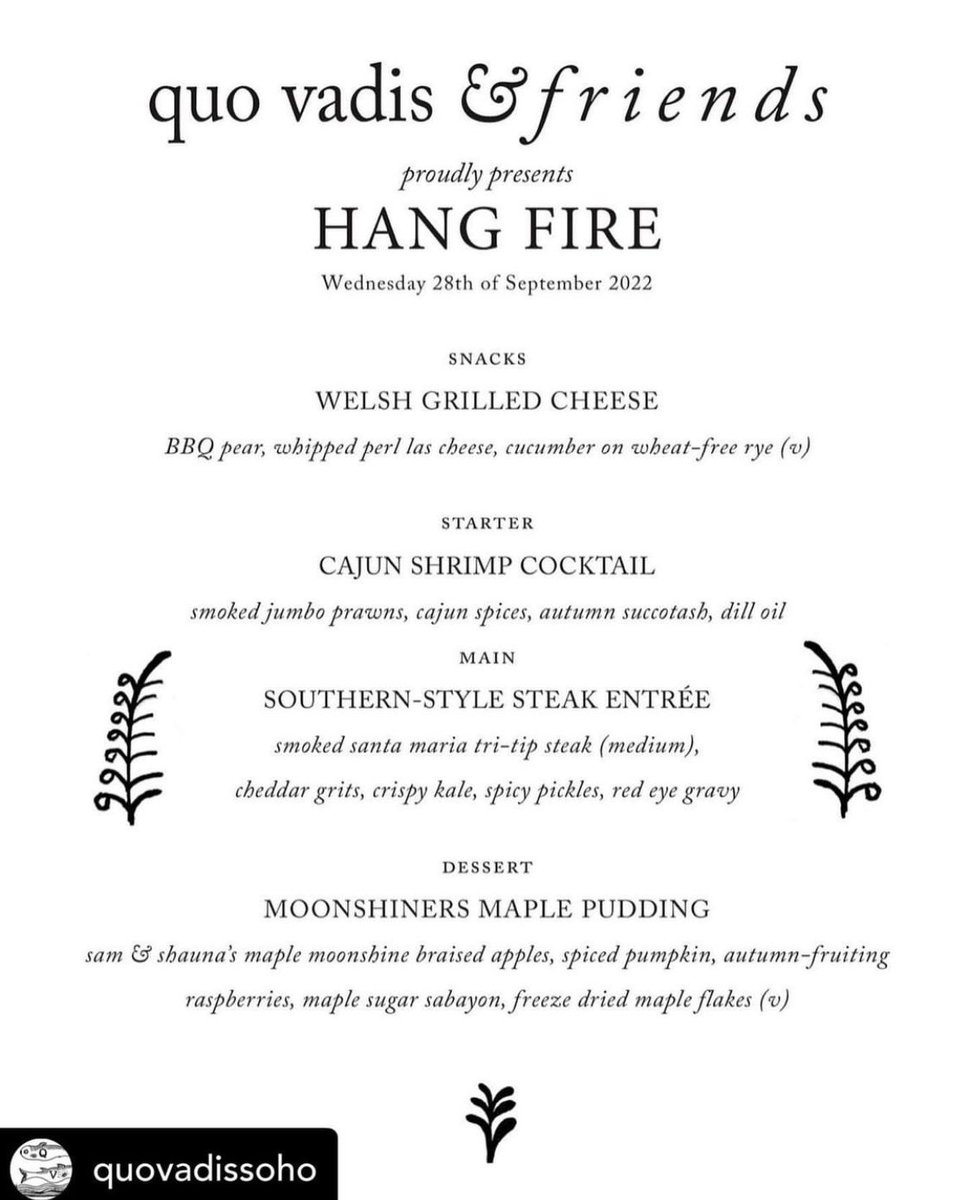 quo vadis & friends

proudly presents

HANG FIRE

Wednesday 28th of September 2022

SNACKS

WELSH GRILLED CHEESE

BBQ pear, whipped perl las cheese, cucumber on wheat-free rye (v)

STARTER

CAJUN SHRIMP COCKTAIL

smoked jumbo prawns, cajun spices, autumn succotash, dill oil

MAIN

SOUTHERN-STYLE STEAK ENTRÉE

smoked santa maria tri-tip steak (medium), cheddar grits, crispy kale, spicy pickles, red eye gravy

DESSERT

MOONSHINERS MAPLE PUDDING

sam & shauna's maple moonshine braised apples, spiced pumpkin, autumn-fruiting raspberries, maple sugar sabayon, freeze dried maple flakes (v)

quovadissoho